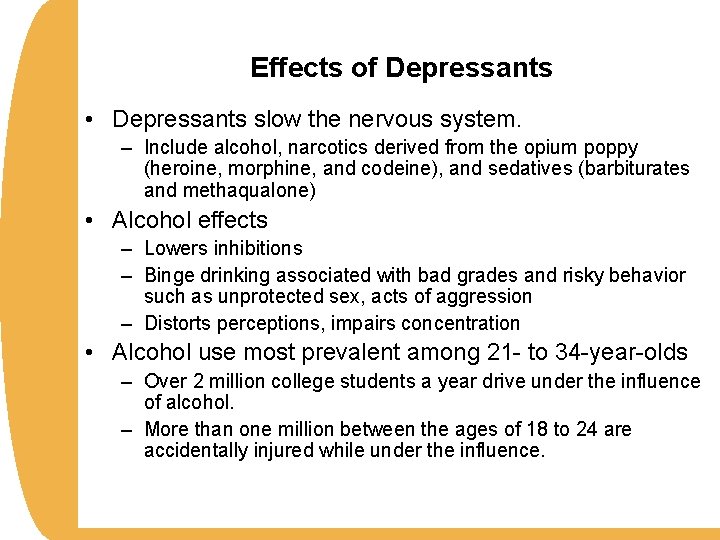 Effects of Depressants

• Depressants slow the nervous system.
  – Include alcohol, narcotics derived from the opium poppy (heroine, morphine, and codeine), and sedatives (barbiturates and methaqualone)

• Alcohol effects
  – Lowers inhibitions
  – Binge drinking associated with bad grades and risky behavior such as unprotected sex, acts of aggression
  – Distorts perceptions, impairs concentration

• Alcohol use most prevalent among 21- to 34-year-olds
  – Over 2 million college students a year drive under the influence of alcohol.
  – More than one million between the ages of 18 to 24 are accidentally injured while under the influence.